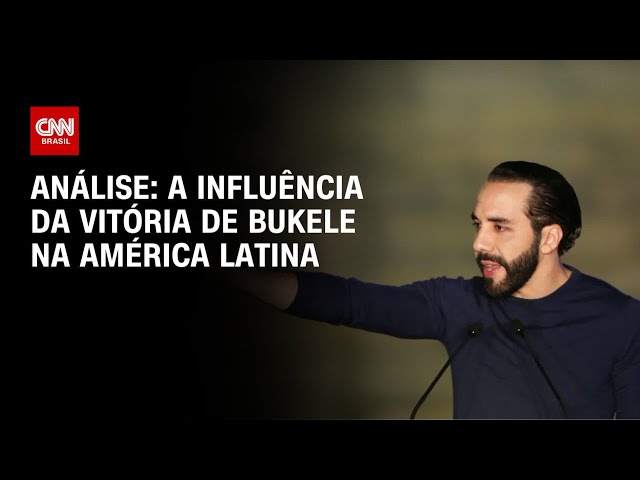 CNN
BRASIL

ANÁLISE: A INFLUÊNCIA DA VITÓRIA DE BUKELE NA AMÉRICA LATINA